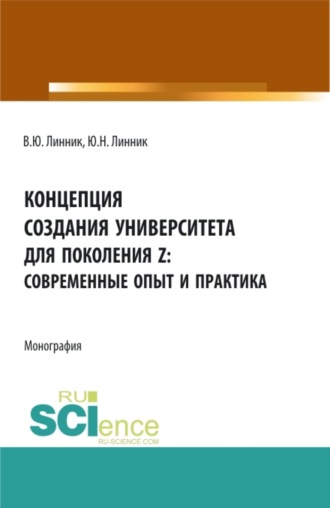 В.Ю. Линник, Ю.Н. Линник

КОНЦЕПЦИЯ
СОЗДАНИЯ УНИВЕРСИТЕТА
ДЛЯ ПОКОЛЕНИЯ Z:
СОВРЕМЕННЫЕ ОПЫТ И ПРАКТИКА

Монография

RU
SCIence
RU-SCIENCE.COM